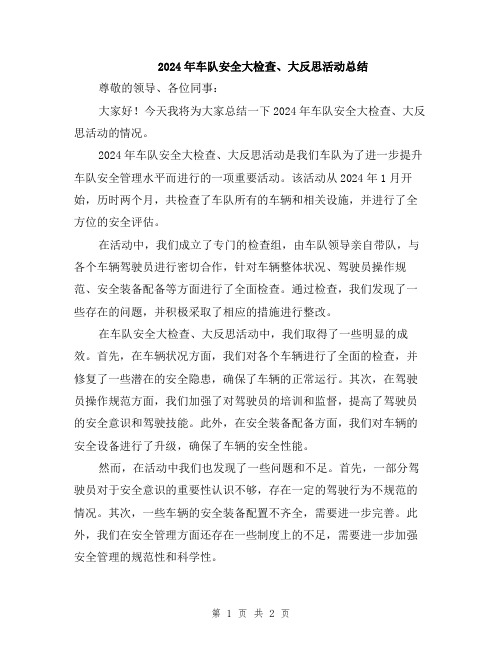 2024年车队安全大检查、大反思活动总结

尊敬的领导、各位同事：

大家好！今天我将为大家总结一下2024年车队安全大检查、大反思活动的情况。

2024年车队安全大检查、大反思活动是我们车队为了进一步提升车队安全管理水平而进行的一项重要活动。该活动从2024年1月开始，历时两个月，共检查了车队所有的车辆和相关设施，并进行了全方位的安全评估。

在活动中，我们成立了专门的检查组，由车队领导亲自带队，与各个车辆驾驶员进行密切合作，针对车辆整体状况、驾驶员操作规范、安全装备配备等方面进行了全面检查。通过检查，我们发现了一些存在的问题，并积极采取了相应的措施进行整改。

在车队安全大检查、大反思活动中，我们取得了一些明显的成效。首先，在车辆状况方面，我们对各个车辆进行了全面的检查，并修复了一些潜在的安全隐患，确保了车辆的正常运行。其次，在驾驶员操作规范方面，我们加强了对驾驶员的培训和监督，提高了驾驶员的安全意识和驾驶技能。此外，在安全装备配备方面，我们对车辆的安全设备进行了升级，确保了车辆的安全性能。

然而，在活动中我们也发现了一些问题和不足。首先，一部分驾驶员对于安全意识的重要性认识不够，存在一定的驾驶行为不规范的情况。其次，一些车辆的安全装备配置不齐全，需要进一步完善。此外，我们在安全管理方面还存在一些制度上的不足，需要进一步加强安全管理的规范性和科学性。

第 1 页 共 2 页